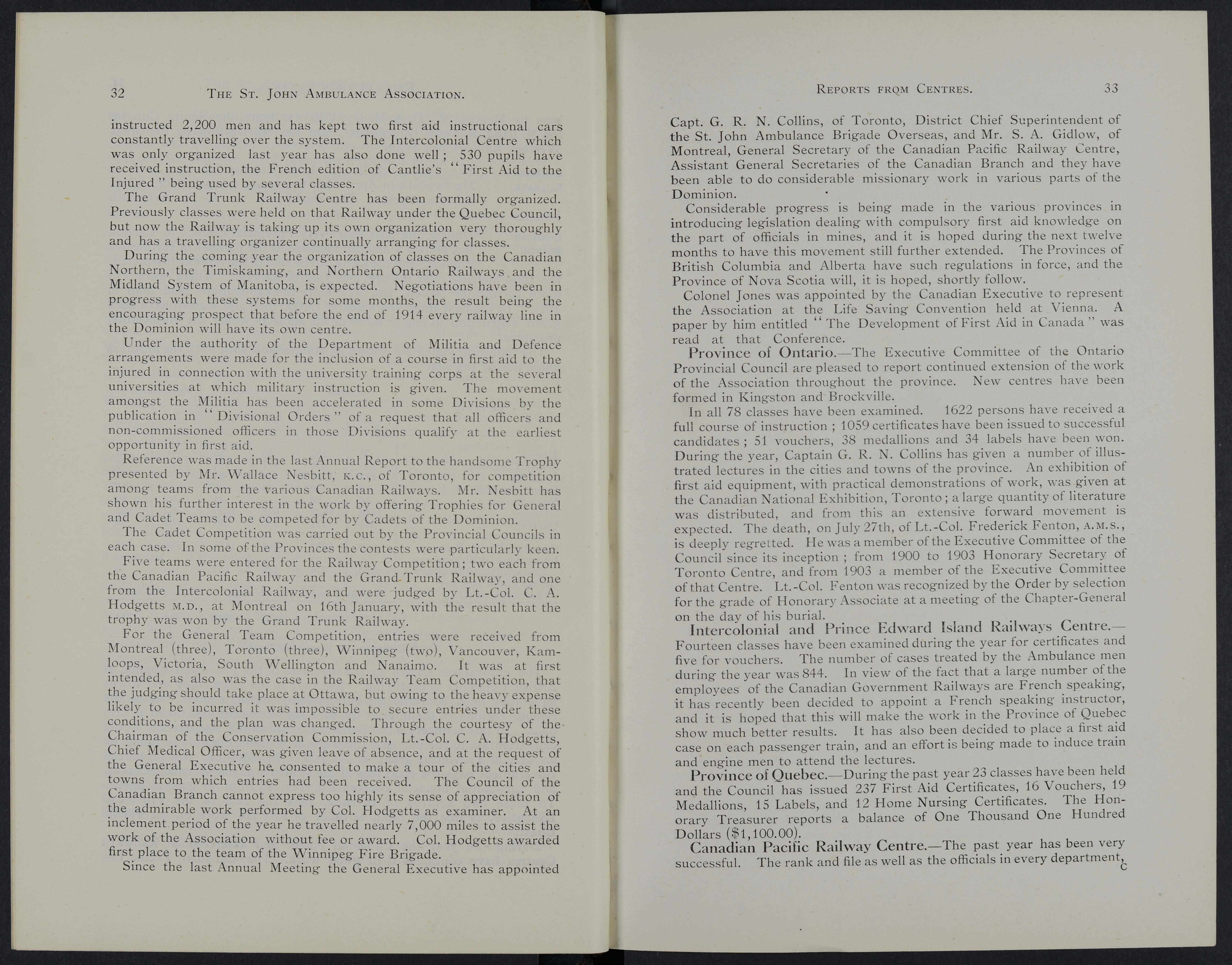 32 THE ST. JOHN AMBULANCE ASSOCIATION.

instructed 2,200 men and has kept two first aid instructional cars constantly travelling over the system. The Intercolonial Centre which was only organized last year has also done well; 530 pupils have received instruction, the French edition of Cantlie's "First Aid to the Injured" being used by several classes.

The Grand Trunk Railway Centre has been formally organized. Previously classes were held on that Railway under the Quebec Council, but now the Railway is taking up its own organization very thoroughly and has a travelling organizer continually arranging for classes.

During the coming year the organization of classes on the Canadian Northern, the Timiskaming, and Northern Ontario Railways and the Midland System of Manitoba, is expected. Negotiations have been in progress with these systems for some months, the result being the encouraging prospect that before the end of 1914 every railway line in the Dominion will have its own centre.

Under the authority of the Department of Militia and Defence arrangements were made for the inclusion of a course in first aid to the injured in connection with the university training corps at the several universities at which military instruction is given. The movement amongst the Militia has been accelerated in some Divisions by the publication in "Divisional Orders" of a request that all officers and non-commissioned officers in those Divisions qualify at the earliest opportunity in first aid.

Reference was made in the last Annual Report to the handsome Trophy presented by Mr. Wallace Nesbitt, K.C., of Toronto, for competition among teams from the various Canadian Railways. Mr. Nesbitt has shown his further interest in the work by offering Trophies for General and Cadet Teams to be competed for by Cadets of the Dominion.

The Cadet Competition was carried out by the Provincial Councils in each case. In some of the Provinces the contests were particularly keen.

Five teams were entered for the Railway Competition; two each from the Canadian Pacific Railway and the Grand Trunk Railway, and one from the Intercolonial Railway, and were judged by Lt.-Col. C. A. Hodgetts M.D., at Montreal on 16th January, with the result that the trophy was won by the Grand Trunk Railway.

For the General Team Competition, entries were received from Montreal (three), Toronto (three), Winnipeg (two), Vancouver, Kamloops, Victoria, South Wellington and Nanaimo. It was at first intended, as also was the case in the Railway Team Competition, that the judging should take place at Ottawa, but owing to the heavy expense likely to be incurred it was impossible to secure entries under these conditions, and the plan was changed. Through the courtesy of the Chairman of the Conservation Commission, Lt.-Col. C. A. Hodgetts, Chief Medical Officer, was given leave of absence, and at the request of the General Executive he consented to make a tour of the cities and towns from which entries had been received. The Council of the Canadian Branch cannot express too highly its sense of appreciation of the admirable work performed by Col. Hodgetts as examiner. At an inclement period of the year he travelled nearly 7,000 miles to assist the work of the Association without fee or award. Col. Hodgetts awarded first place to the team of the Winnipeg Fire Brigade.

Since the last Annual Meeting the General Executive has appointed

REPORTS FROM CENTRES. 33

Capt. G. R. N. Collins, of Toronto, District Chief Superintendent of the St. John Ambulance Brigade Overseas, and Mr. S. A. Gidlow, of Montreal, General Secretary of the Canadian Pacific Railway Centre, Assistant General Secretaries of the Canadian Branch and they have been able to do considerable missionary work in various parts of the Dominion.

Considerable progress is being made in the various provinces in introducing legislation dealing with compulsory first aid knowledge on the part of officials in mines, and it is hoped during the next twelve months to have this movement still further extended. The Provinces of British Columbia and Alberta have such regulations in force, and the Province of Nova Scotia will, it is hoped, shortly follow.

Colonel Jones was appointed by the Canadian Executive to represent the Association at the Life Saving Convention held at Vienna. A paper by him entitled "The Development of First Aid in Canada" was read at that Conference.

Province of Ontario.—The Executive Committee of the Ontario Provincial Council are pleased to report continued extension of the work of the Association throughout the province. New centres have been formed in Kingston and Brockville.

In all 78 classes have been examined. 1622 persons have received a full course of instruction; 1059 certificates have been issued to successful candidates; 51 vouchers, 38 medallions and 34 labels have been won. During the year, Captain G. R. N. Collins has given a number of illustrated lectures in the cities and towns of the province. An exhibition of first aid equipment, with practical demonstrations of work, was given at the Canadian National Exhibition, Toronto; a large quantity of literature was distributed, and from this an extensive forward movement is expected. The death, on July 27th, of Lt.-Col. Frederick Fenton, A.M.S., is deeply regretted. He was a member of the Executive Committee of the Council since its inception; from 1900 to 1903 Honorary Secretary of Toronto Centre, and from 1903 a member of the Executive Committee of that Centre. Lt.-Col. Fenton was recognized by the Order by selection for the grade of Honorary Associate at a meeting of the Chapter-General on the day of his burial.

Intercolonial and Prince Edward Island Railways Centre.—Fourteen classes have been examined during the year for certificates and five for vouchers. The number of cases treated by the Ambulance men during the year was 844. In view of the fact that a large number of the employees of the Canadian Government Railways are French speaking, it has recently been decided to appoint a French speaking instructor, and it is hoped that this will make the work in the Province of Quebec show much better results. It has also been decided to place a first aid case on each passenger train, and an effort is being made to induce train and engine men to attend the lectures.

Province of Quebec.—During the past year 23 classes have been held and the Council has issued 237 First Aid Certificates, 16 Vouchers, 19 Medallions, 15 Labels, and 12 Home Nursing Certificates. The Honorary Treasurer reports a balance of One Thousand One Hundred Dollars ($1,100.00).

Canadian Pacific Railway Centre.—The past year has been very successful. The rank and file as well as the officials in every department,
C